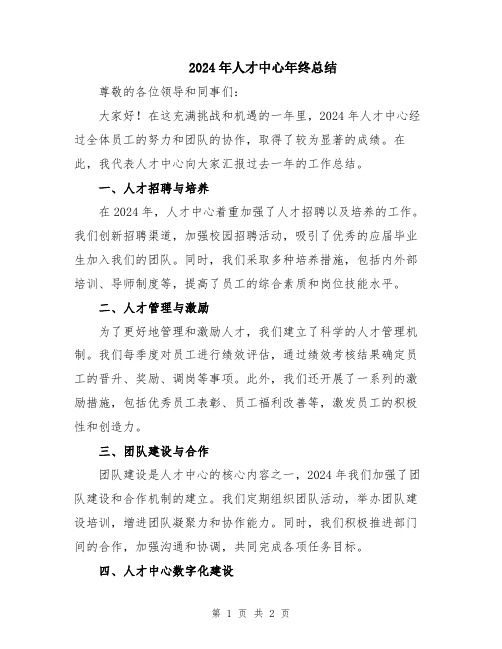 2024年人才中心年终总结

尊敬的各位领导和同事们:

大家好！在这充满挑战和机遇的一年里，2024年人才中心经过全体员工的努力和团队的协作，取得了较为显著的成绩。在此，我代表人才中心向大家汇报过去一年的工作总结。

一、人才招聘与培养

在2024年，人才中心着重加强了人才招聘以及培养的工作。我们创新招聘渠道，加强校园招聘活动，吸引了优秀的应届毕业生加入我们的团队。同时，我们采取多种培养措施，包括内外部培训、导师制度等，提高了员工的综合素质和岗位技能水平。

二、人才管理与激励

为了更好地管理和激励人才，我们建立了科学的人才管理机制。我们每季度对员工进行绩效评估，通过绩效考核结果确定员工的晋升、奖励、调岗等事项。此外，我们还开展了一系列的激励措施，包括优秀员工表彰、员工福利改善等，激发员工的积极性和创造力。

三、团队建设与合作

团队建设是人才中心的核心内容之一，2024年我们加强了团队建设和合作机制的建立。我们定期组织团队活动，举办团队建设培训，增进团队凝聚力和协作能力。同时，我们积极推进部门间的合作，加强沟通和协调，共同完成各项任务目标。

四、人才中心数字化建设

第 1 页 共 2 页